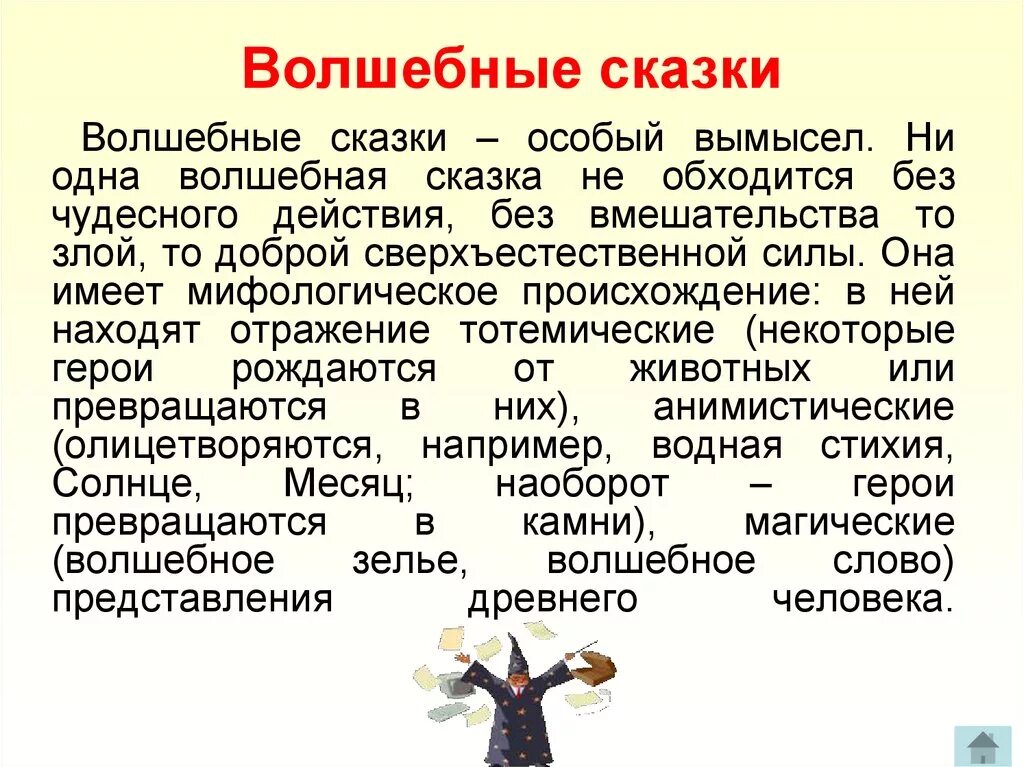 Волшебные сказки

Волшебные сказки – особый вымысел. Ни одна волшебная сказка не обходится без чудесного действия, без вмешательства то злой, то доброй сверхъестественной силы. Она имеет мифологическое происхождение: в ней находят отражение тотемические (некоторые герои рождаются от животных или превращаются в них), анимистические (олицетворяются, например, водная стихия, Солнце, Месяц; наоборот – герои превращаются в камни), магические (волшебное зелье, волшебное слово) представления древнего человека.